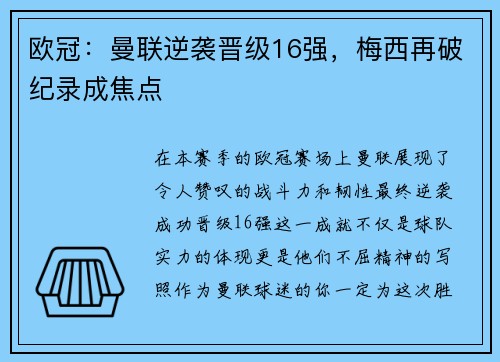 欧冠：曼联逆袭晋级16强，梅西再破纪录成焦点

在本赛季的欧冠赛场上曼联展现了令人赞叹的战斗力和韧性最终逆袭成功晋级16强这一成就不仅是球队实力的体现更是他们不屈精神的写照作为曼联球迷的你一定为这次胜